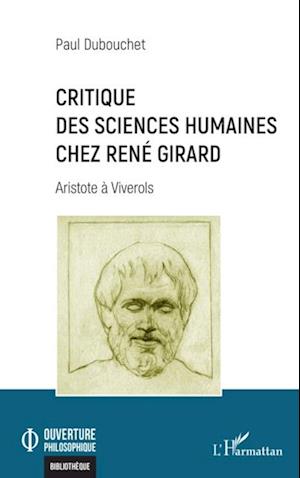 Paul Dubouchet

CRITIQUE
DES SCIENCES HUMAINES
CHEZ RENÉ GIRARD

Aristote à Viverols

OUVERTURE
PHILOSOPHIQUE

BIBLIOTHÈQUE

L'Harmattan